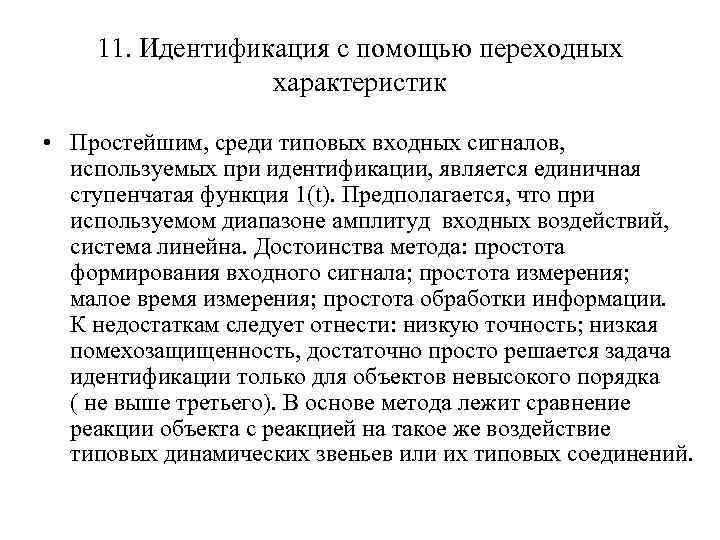 11. Идентификация с помощью переходных характеристик

• Простейшим, среди типовых входных сигналов, используемых при идентификации, является единичная ступенчатая функция 1(t). Предполагается, что при используемом диапазоне амплитуд  входных воздействий, система линейна. Достоинства метода: простота формирования входного сигнала; простота измерения; малое время измерения; простота обработки информации. К недостаткам следует отнести: низкую точность; низкая помехозащищенность, достаточно просто решается задача идентификации только для объектов невысокого порядка ( не выше третьего). В основе метода лежит сравнение реакции объекта с реакцией на такое же воздействие типовых динамических звеньев или их типовых соединений.